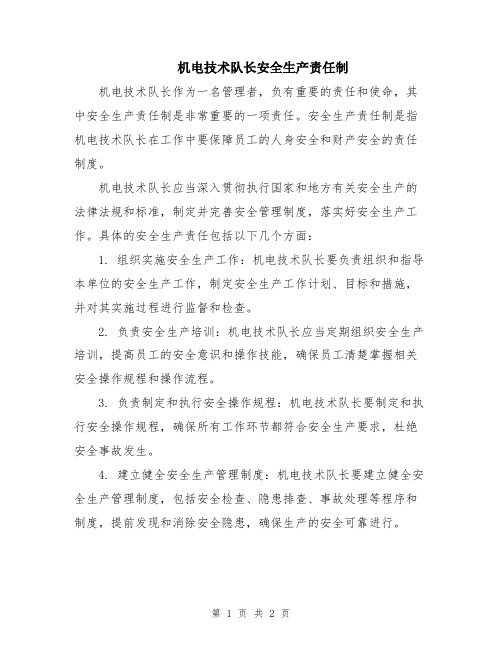 机电技术队长安全生产责任制

机电技术队长作为一名管理者，负有重要的责任和使命，其中安全生产责任制是非常重要的一项责任。安全生产责任制是指机电技术队长在工作中要保障员工的人身安全和财产安全的责任制度。

机电技术队长应当深入贯彻执行国家和地方有关安全生产的法律法规和标准，制定并完善安全管理制度，落实好安全生产工作。具体的安全生产责任包括以下几个方面：

1. 组织实施安全生产工作：机电技术队长要负责组织和指导本单位的安全生产工作，制定安全生产工作计划、目标和措施，并对其实施过程进行监督和检查。

2. 负责安全生产培训：机电技术队长应当定期组织安全生产培训，提高员工的安全意识和操作技能，确保员工清楚掌握相关安全操作规程和操作流程。

3. 负责制定和执行安全操作规程：机电技术队长要制定和执行安全操作规程，确保所有工作环节都符合安全生产要求，杜绝安全事故发生。

4. 建立健全安全生产管理制度：机电技术队长要建立健全安全生产管理制度，包括安全检查、隐患排查、事故处理等程序和制度，提前发现和消除安全隐患，确保生产的安全可靠进行。

第 1 页 共 2 页